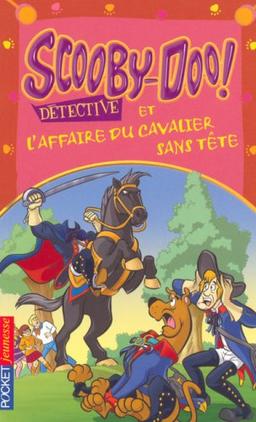 SCOOBY-DOO!
DÉTECTIVE
ET
L'AFFAIRE DU CAVALIER SANS TÊTE
POCKET jeunesse